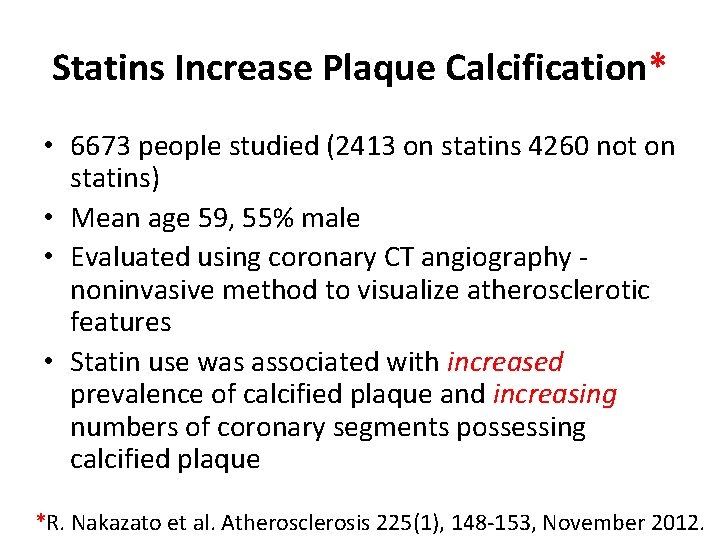 Statins Increase Plaque Calcification*

• 6673 people studied (2413 on statins 4260 not on statins)
• Mean age 59, 55% male
• Evaluated using coronary CT angiography - noninvasive method to visualize atherosclerotic features
• Statin use was associated with increased prevalence of calcified plaque and increasing numbers of coronary segments possessing calcified plaque

*R. Nakazato et al. Atherosclerosis 225(1), 148-153, November 2012.